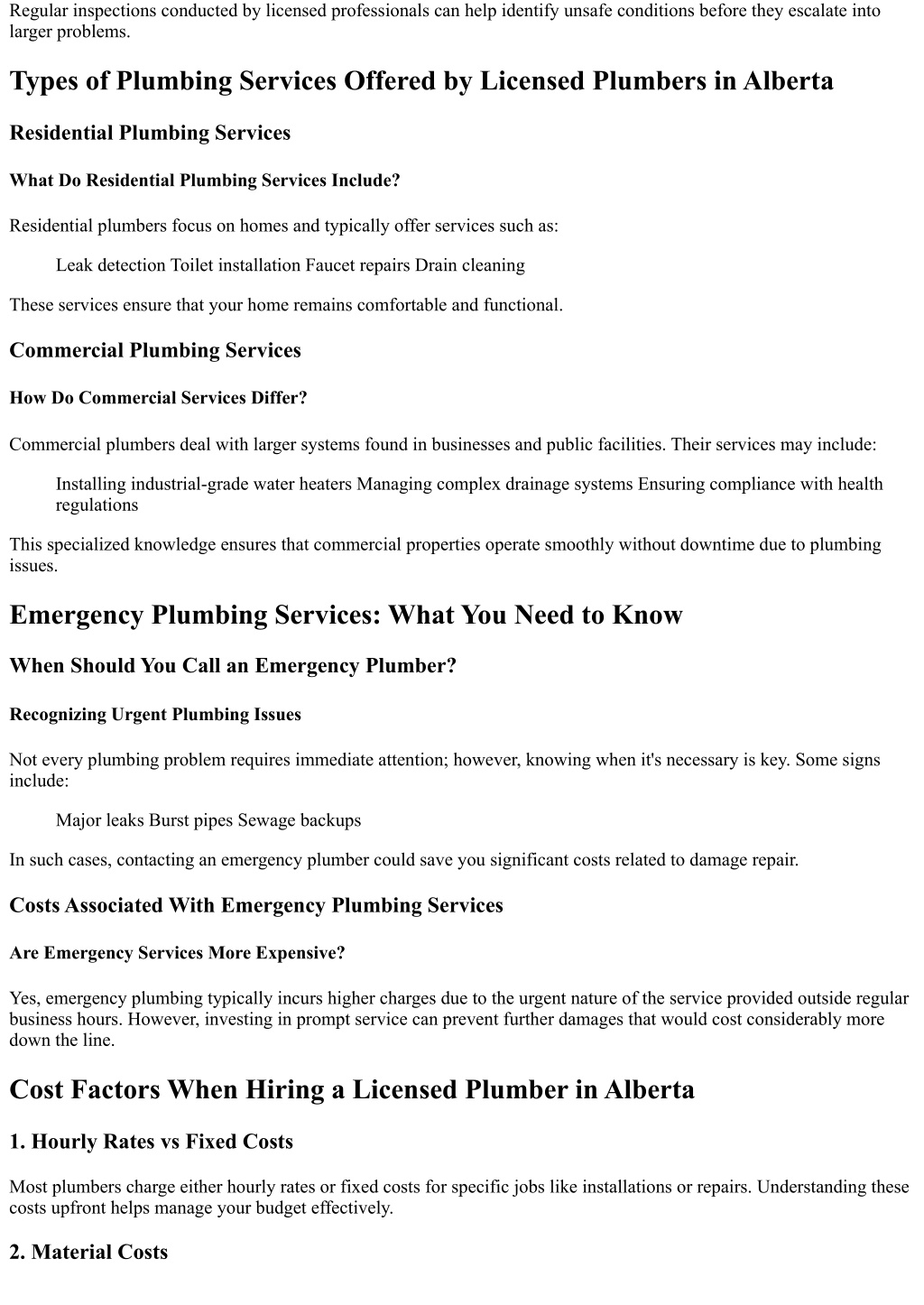 Regular inspections conducted by licensed professionals can help identify unsafe conditions before they escalate into larger problems.

Types of Plumbing Services Offered by Licensed Plumbers in Alberta

Residential Plumbing Services

What Do Residential Plumbing Services Include?

Residential plumbers focus on homes and typically offer services such as:

Leak detection Toilet installation Faucet repairs Drain cleaning

These services ensure that your home remains comfortable and functional.

Commercial Plumbing Services

How Do Commercial Services Differ?

Commercial plumbers deal with larger systems found in businesses and public facilities. Their services may include:

Installing industrial-grade water heaters Managing complex drainage systems Ensuring compliance with health regulations

This specialized knowledge ensures that commercial properties operate smoothly without downtime due to plumbing issues.

Emergency Plumbing Services: What You Need to Know

When Should You Call an Emergency Plumber?

Recognizing Urgent Plumbing Issues

Not every plumbing problem requires immediate attention; however, knowing when it's necessary is key. Some signs include:

Major leaks Burst pipes Sewage backups

In such cases, contacting an emergency plumber could save you significant costs related to damage repair.

Costs Associated With Emergency Plumbing Services

Are Emergency Services More Expensive?

Yes, emergency plumbing typically incurs higher charges due to the urgent nature of the service provided outside regular business hours. However, investing in prompt service can prevent further damages that would cost considerably more down the line.

Cost Factors When Hiring a Licensed Plumber in Alberta

1. Hourly Rates vs Fixed Costs

Most plumbers charge either hourly rates or fixed costs for specific jobs like installations or repairs. Understanding these costs upfront helps manage your budget effectively.

2. Material Costs